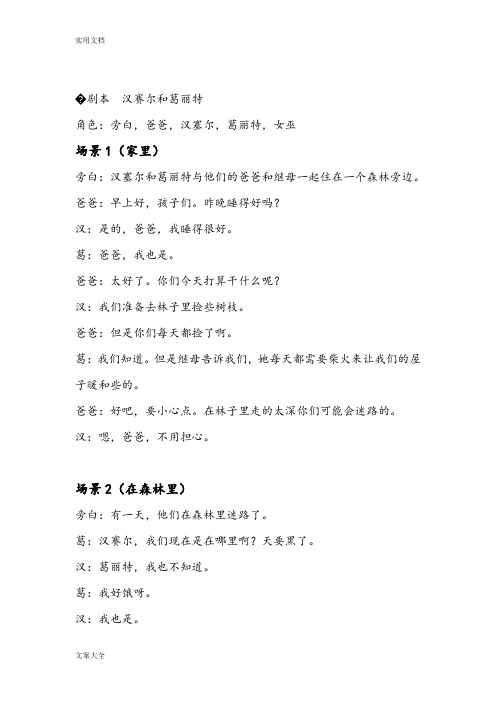 实用文档

�剧本 汉赛尔和葛丽特

角色：旁白，爸爸，汉塞尔，葛丽特，女巫

场景 1（家里）

旁白：汉塞尔和葛丽特与他们的爸爸和继母一起住在一个森林旁边。

爸爸：早上好，孩子们。昨晚睡得好吗？

汉：是的，爸爸，我睡得很好。

葛：爸爸，我也是。

爸爸：太好了。你们今天打算干什么呢？

汉：我们准备去林子里捡些树枝。

爸爸：但是你们每天都捡了啊。

葛：我们知道。但是继母告诉我们，她每天都需要柴火来让我们的屋子暖和些的。

爸爸：好吧，要小心点。在林子里走的太深你们可能会迷路的。

汉：嗯，爸爸，不用担心。

场景 2（在森林里）

旁白：有一天，他们在森林里迷路了。

葛：汉赛尔，我们现在是在哪里啊？天要黑了。

汉：葛丽特，我也不知道。

葛：我好饿呀。

汉：我也是。

文案大全